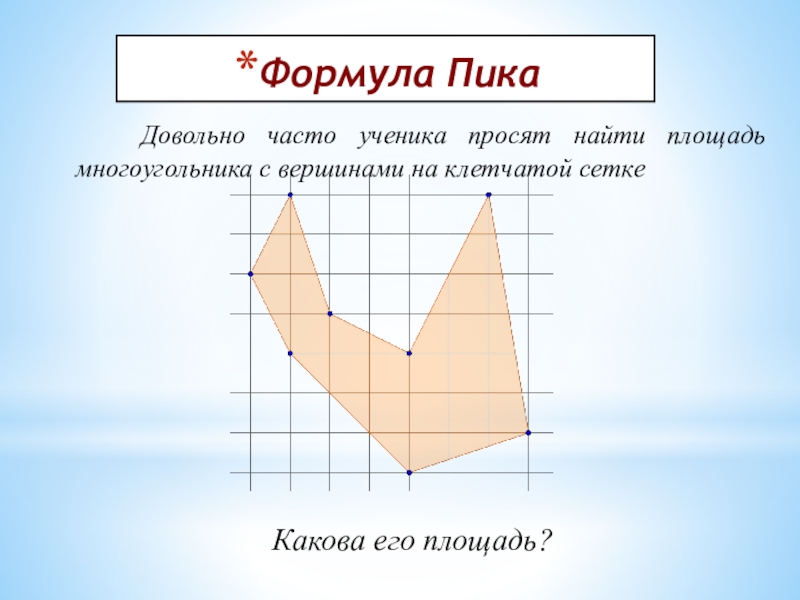 *Формула Пика

Довольно часто ученика просят найти площадь многоугольника с вершинами на клетчатой сетке

Какова его площадь?